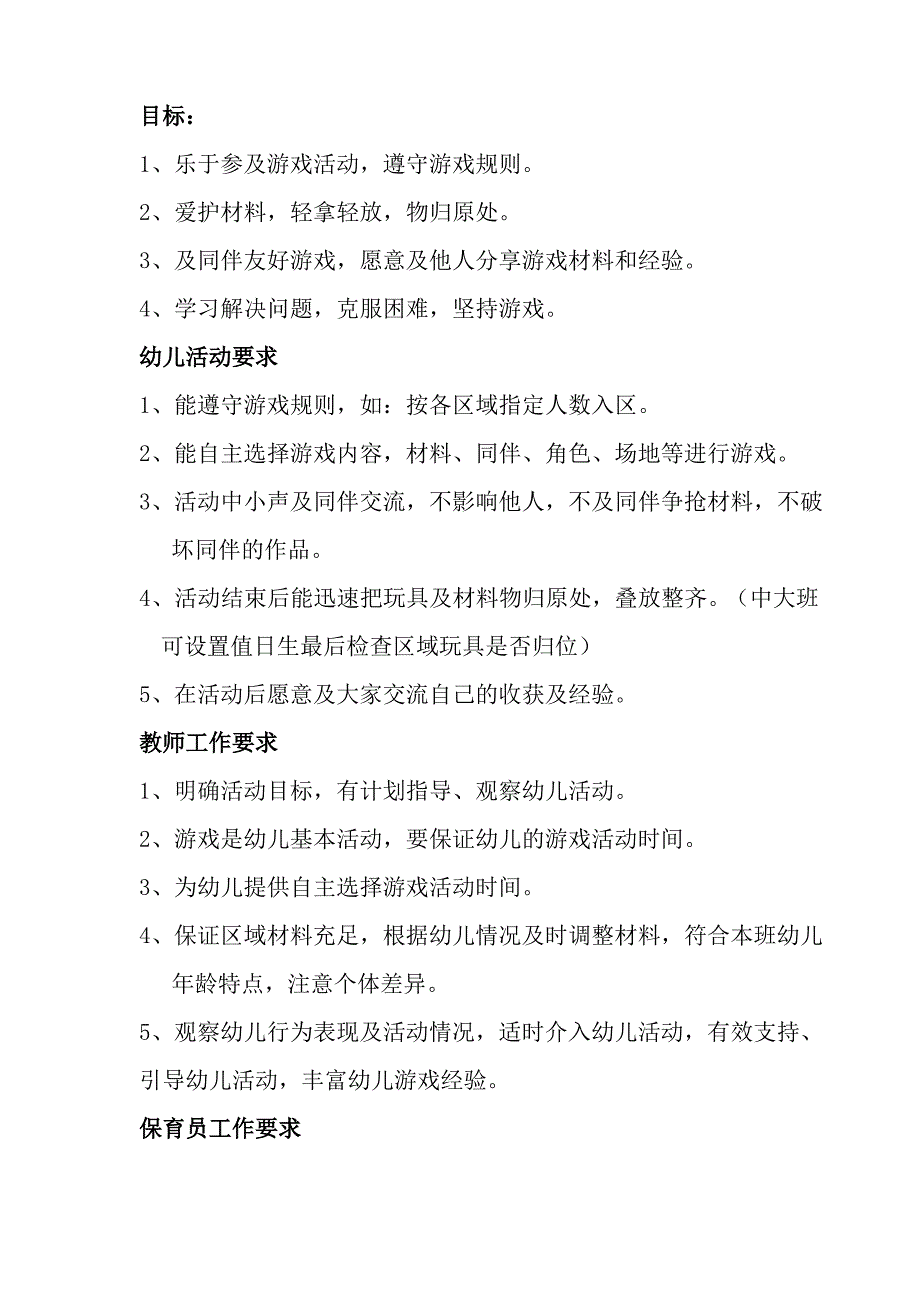 目标：

1、乐于参及游戏活动，遵守游戏规则。

2、爱护材料，轻拿轻放，物归原处。

3、及同伴友好游戏，愿意及他人分享游戏材料和经验。

4、学习解决问题，克服困难，坚持游戏。

幼儿活动要求

1、能遵守游戏规则，如：按各区域指定人数入区。

2、能自主选择游戏内容，材料、同伴、角色、场地等进行游戏。

3、活动中小声及同伴交流，不影响他人，不及同伴争抢材料，不破坏同伴的作品。

4、活动结束后能迅速把玩具及材料物归原处，叠放整齐。（中大班可设置值日生最后检查区域玩具是否归位）

5、在活动后愿意及大家交流自己的收获及经验。

教师工作要求

1、明确活动目标，有计划指导、观察幼儿活动。

2、游戏是幼儿基本活动，要保证幼儿的游戏活动时间。

3、为幼儿提供自主选择游戏活动时间。

4、保证区域材料充足，根据幼儿情况及时调整材料，符合本班幼儿年龄特点，注意个体差异。

5、观察幼儿行为表现及活动情况，适时介入幼儿活动，有效支持、引导幼儿活动，丰富幼儿游戏经验。

保育员工作要求